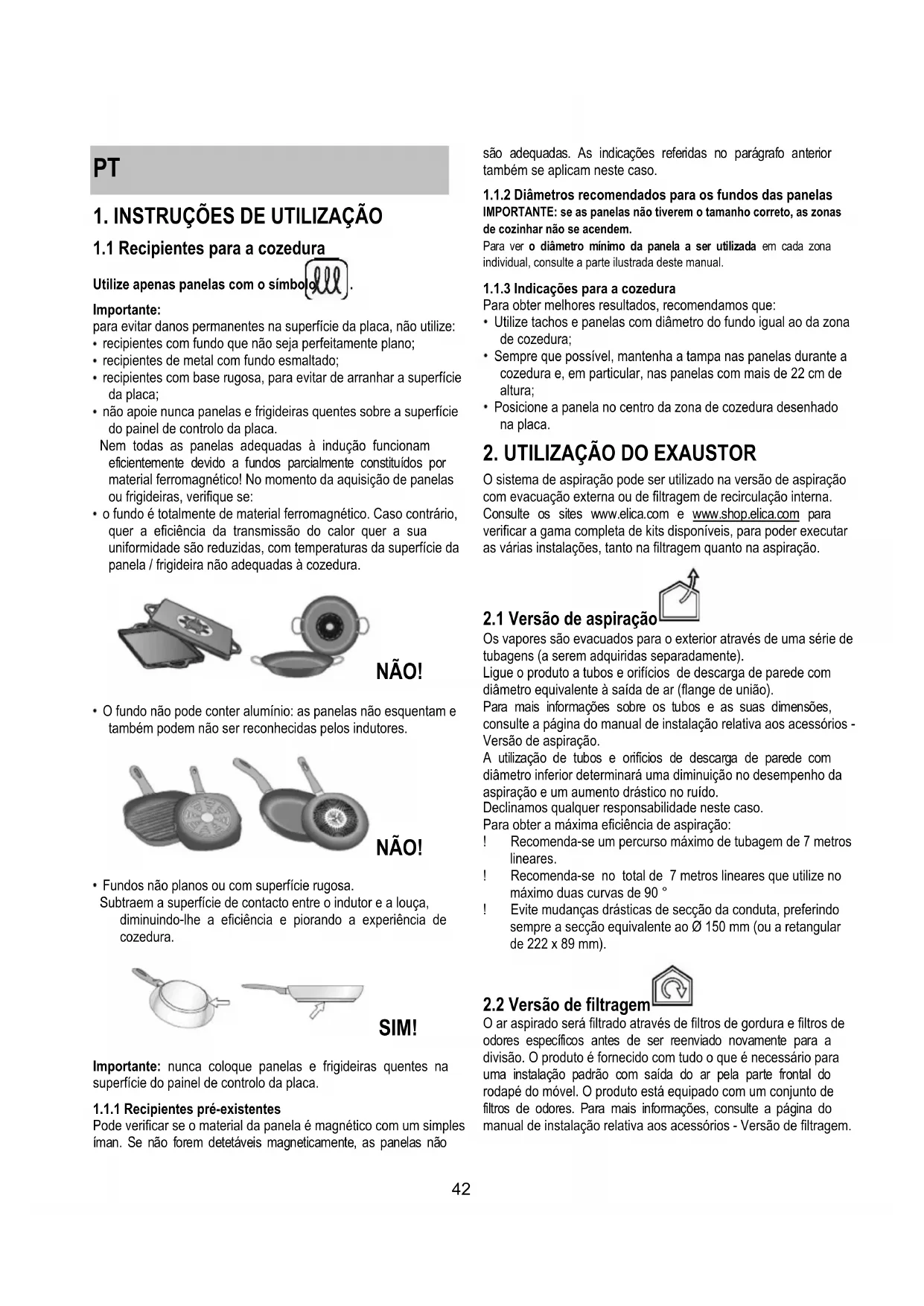 PT

1. INSTRUÇÕES DE UTILIZAÇÃO

1.1 Recipientes para a cozedura

Utilize apenas panelas com o símbolo .

Importante:
para evitar danos permanentes na superfície da placa, não utilize:
• recipientes com fundo que não seja perfeitamente plano;
• recipientes de metal com fundo esmaltado;
• recipientes com base rugosa, para evitar de arranhar a superfície da placa;
• não apoie nunca panelas e frigideiras quentes sobre a superfície do painel de controlo da placa.
Nem todas as panelas adequadas à indução funcionam eficientemente devido a fundos parcialmente constituídos por material ferromagnético! No momento da aquisição de panelas ou frigideiras, verifique se:
• o fundo é totalmente de material ferromagnético. Caso contrário, quer a eficiência da transmissão do calor quer a sua uniformidade são reduzidas, com temperaturas da superfície da panela / frigideira não adequadas à cozedura.

NÃO!

• O fundo não pode conter alumínio: as panelas não esquentam e também podem não ser reconhecidas pelos indutores.

NÃO!

• Fundos não planos ou com superfície rugosa.
Subtraem a superfície de contacto entre o indutor e a louça, diminuindo-lhe a eficiência e piorando a experiência de cozedura.

SIM!

Importante: nunca coloque panelas e frigideiras quentes na superfície do painel de controlo da placa.

1.1.1 Recipientes pré-existentes
Pode verificar se o material da panela é magnético com um simples íman. Se não forem detetáveis magneticamente, as panelas não são adequadas. As indicações referidas no parágrafo anterior também se aplicam neste caso.

1.1.2 Diâmetros recomendados para os fundos das panelas
IMPORTANTE: se as panelas não tiverem o tamanho correto, as zonas de cozinhar não se acendem.
Para ver o diâmetro mínimo da panela a ser utilizada em cada zona individual, consulte a parte ilustrada deste manual.

1.1.3 Indicações para a cozedura
Para obter melhores resultados, recomendamos que:
• Utilize tachos e panelas com diâmetro do fundo igual ao da zona de cozedura;
• Sempre que possível, mantenha a tampa nas panelas durante a cozedura e, em particular, nas panelas com mais de 22 cm de altura;
• Posicione a panela no centro da zona de cozedura desenhado na placa.

2. UTILIZAÇÃO DO EXAUSTOR
O sistema de aspiração pode ser utilizado na versão de aspiração com evacuação externa ou de filtragem de recirculação interna. Consulte os sites www.elica.com e www.shop.elica.com para verificar a gama completa de kits disponíveis, para poder executar as várias instalações, tanto na filtragem quanto na aspiração.

2.1 Versão de aspiração
Os vapores são evacuados para o exterior através de uma série de tubagens (a serem adquiridas separadamente).
Ligue o produto a tubos e orifícios de descarga de parede com diâmetro equivalente à saída de ar (flange de união).
Para mais informações sobre os tubos e as suas dimensões, consulte a página do manual de instalação relativa aos acessórios - Versão de aspiração.
A utilização de tubos e orifícios de descarga de parede com diâmetro inferior determinará uma diminuição no desempenho da aspiração e um aumento drástico no ruído.
Declinamos qualquer responsabilidade neste caso.
Para obter a máxima eficiência de aspiração:
! Recomenda-se um percurso máximo de tubagem de 7 metros lineares.
! Recomenda-se no total de 7 metros lineares que utilize no máximo duas curvas de 90 °
! Evite mudanças drásticas de secção da conduta, preferindo sempre a secção equivalente ao Ø 150 mm (ou a retangular de 222 x 89 mm).

2.2 Versão de filtragem
O ar aspirado será filtrado através de filtros de gordura e filtros de odores específicos antes de ser reenviado novamente para a divisão. O produto é fornecido com tudo o que é necessário para uma instalação padrão com saída do ar pela parte frontal do rodapé do móvel. O produto está equipado com um conjunto de filtros de odores. Para mais informações, consulte a página do manual de instalação relativa aos acessórios - Versão de filtragem.

42